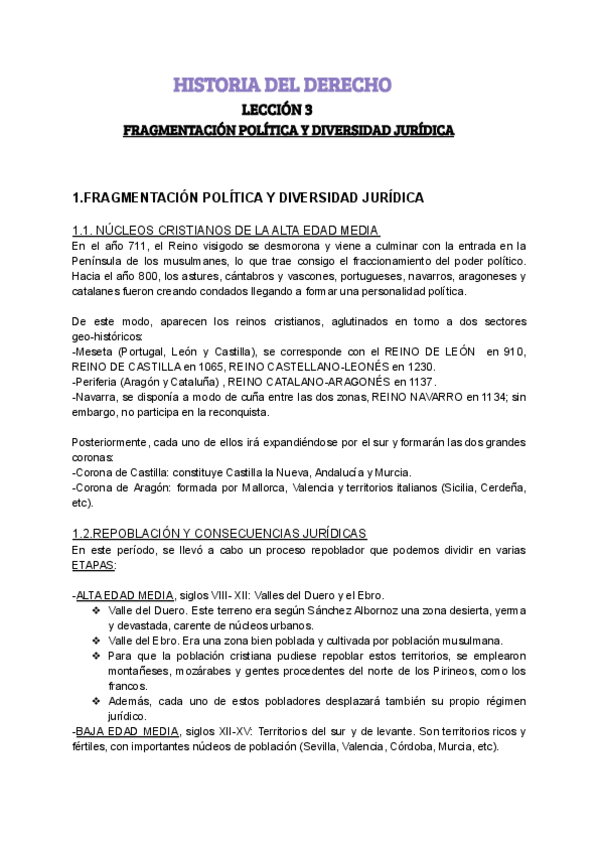 HISTORIA DEL DERECHO

LECCIÓN 3

FRAGMENTACIÓN POLÍTICA Y DIVERSIDAD JURÍDICA

1.FRAGMENTACIÓN POLÍTICA Y DIVERSIDAD JURÍDICA

1.1. NÚCLEOS CRISTIANOS DE LA ALTA EDAD MEDIA

En el año 711, el Reino visigodo se desmorona y viene a culminar con la entrada en la Península de los musulmanes, lo que trae consigo el fraccionamiento del poder político. Hacia el año 800, los astures, cántabros y vascones, portugueses, navarros, aragoneses y catalanes fueron creando condados llegando a formar una personalidad política.

De este modo, aparecen los reinos cristianos, aglutinados en torno a dos sectores geo-históricos:
-Meseta (Portugal, León y Castilla), se corresponde con el REINO DE LEÓN en 910, REINO DE CASTILLA en 1065, REINO CASTELLANO-LEONÉS en 1230.
-Periferia (Aragón y Cataluña) , REINO CATALANO-ARAGONÉS en 1137.
-Navarra, se disponía a modo de cuña entre las dos zonas, REINO NAVARRO en 1134; sin embargo, no participa en la reconquista.

Posteriormente, cada uno de ellos irá expandiéndose por el sur y formarán las dos grandes coronas:
-Corona de Castilla: constituye Castilla la Nueva, Andalucía y Murcia.
-Corona de Aragón: formada por Mallorca, Valencia y territorios italianos (Sicilia, Cerdeña, etc).

1.2.REPOBLACIÓN Y CONSECUENCIAS JURÍDICAS

En este período, se llevó a cabo un proceso repoblador que podemos dividir en varias ETAPAS:

-ALTA EDAD MEDIA, siglos VIII- XII: Valles del Duero y el Ebro.
❖ Valle del Duero. Este terreno era según Sánchez Albornoz una zona desierta, yerma y devastada, carente de núcleos urbanos.
❖ Valle del Ebro. Era una zona bien poblada y cultivada por población musulmana.
❖ Para que la población cristiana pudiese repoblar estos territorios, se emplearon montañeses, mozárabes y gentes procedentes del norte de los Pirineos, como los francos.
❖ Además, cada uno de estos pobladores desplazará también su propio régimen jurídico.
-BAJA EDAD MEDIA, siglos XII-XV: Territorios del sur y de levante. Son territorios ricos y fértiles, con importantes núcleos de población (Sevilla, Valencia, Córdoba, Murcia, etc).